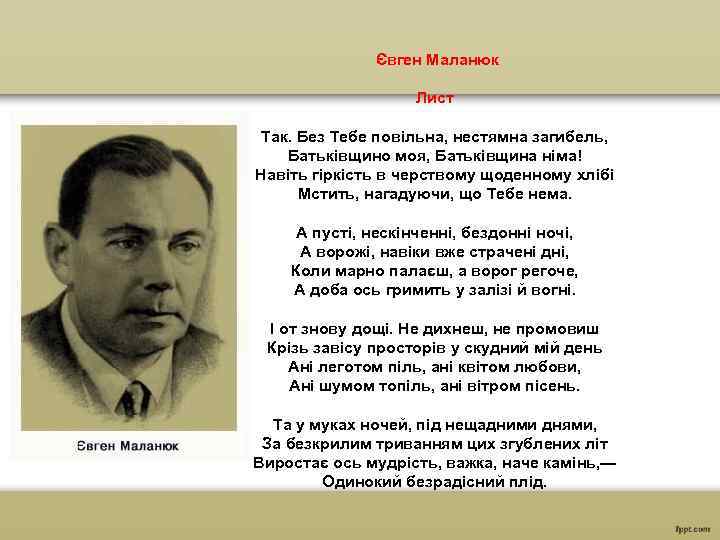 Євген Маланюк

Лист

Так. Без Тебе повільна, нестямна загибель,
Батьківщино моя, Батьківщина німа!
Навіть гіркість в черствому щоденному хлібі
Мстить, нагадуючи, що Тебе нема.

А пусті, нескінченні, бездонні ночі,
А ворожі, навіки вже страчені дні,
Коли марно палаєш, а ворог регоче,
А доба ось гримить у залізі й вогні.

І от знову дощі. Не дихнеш, не промовиш
Крізь завісу просторів у скудний мій день
Ані леготом піль, ані квітом любови,
Ані шумом топіль, ані вітром пісень.

Та у муках ночей, під нещадними днями,
За безкрилим триванням цих згублених літ
Виростає ось мудрість, важка, наче камінь,—
Одинокий безрадісний плід.

Євген Маланюк

fppt.com